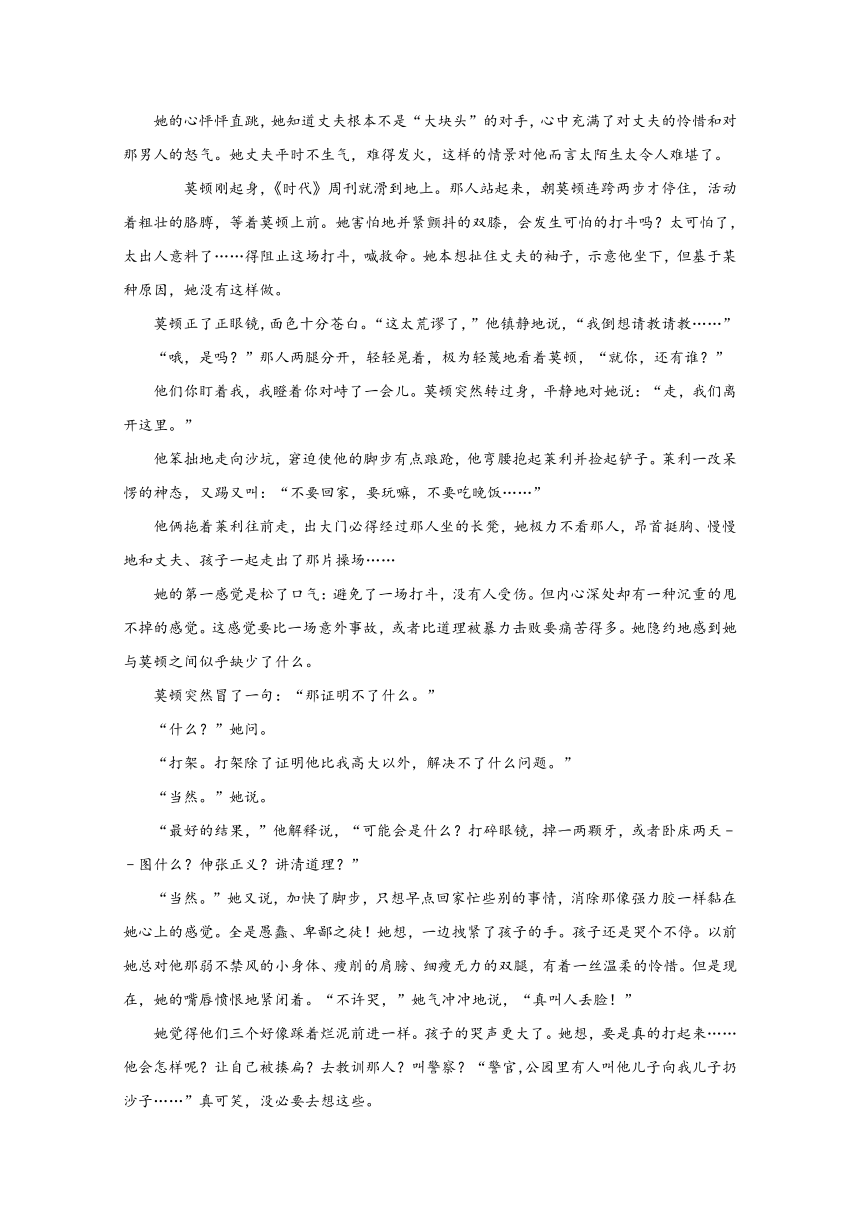 她的心怦怦直跳，她知道丈夫根本不是“大块头”的对手，心中充满了对丈夫的怜惜和对那男人的怒气。她丈夫平时不生气，难得发火，这样的情景对他而言太陌生太令人难堪了。

莫顿刚起身，《时代》周刊就滑到地上。那人站起来，朝莫顿连跨两步才停住，活动着粗壮的胳膊，等着莫顿上前。她害怕地并紧颤抖的双膝，会发生可怕的打斗吗？太可怕了，太出人意料了……得阻止这场打斗，喊救命。她本想扯住丈夫的袖子，示意他坐下，但基于某种原因，她没有这样做。

莫顿正了正眼镜，面色十分苍白。“这太荒谬了，”他镇静地说，“我倒想请教请教……”

“哦，是吗？”那人两腿分开，轻轻晃着，极为轻蔑地看着莫顿，“就你，还有谁？”

他们你盯着我，我瞪着你对峙了一会儿。莫顿突然转过身，平静地对她说：“走，我们离开这里。”

他笨拙地走向沙坑，窘迫使他的脚步有点踉跄，他弯腰抱起莱利并捡起铲子。莱利一改呆愣的神态，又踢又叫：“不要回家，要玩嘛，不要吃晚饭……”

他俩拖着莱利往前走，出大门必得经过那人坐的长凳，她极力不看那人，昂首挺胸、慢慢地和丈夫、孩子一起走出了那片操场……

她的第一感觉是松了口气：避免了一场打斗，没有人受伤。但内心深处却有一种沉重的甩不掉的感觉。这感觉要比一场意外事故，或者比道理被暴力击败要痛苦得多。她隐约地感到她与莫顿之间似乎缺少了什么。

莫顿突然冒了一句：“那证明不了什么。”

“什么？”她问。

“打架。打架除了证明他比我高大以外，解决不了什么问题。”

“当然。”她说。

“最好的结果，”他解释说，“可能会是什么？打碎眼镜，掉一两颗牙，或者卧床两天－－图什么？伸张正义？讲清道理？”

“当然。”她又说，加快了脚步，只想早点回家忙些别的事情，消除那像强力胶一样黏在她心上的感觉。全是愚蠢、卑鄙之徒！她想，一边拽紧了孩子的手。孩子还是哭个不停。以前她总对他那弱不禁风的小身体、瘦削的肩膀、细瘦无力的双腿，有着一丝温柔的怜惜。但是现在，她的嘴唇愤恨地紧闭着。“不许哭，”她气冲冲地说，“真叫人丢脸！”

她觉得他们三个好像踩着烂泥前进一样。孩子的哭声更大了。她想，要是真的打起来……他会怎样呢？让自己被揍扁？去教训那人？叫警察？“警官，公园里有人叫他儿子向我儿子扔沙子……”真可笑，没必要去想这些。